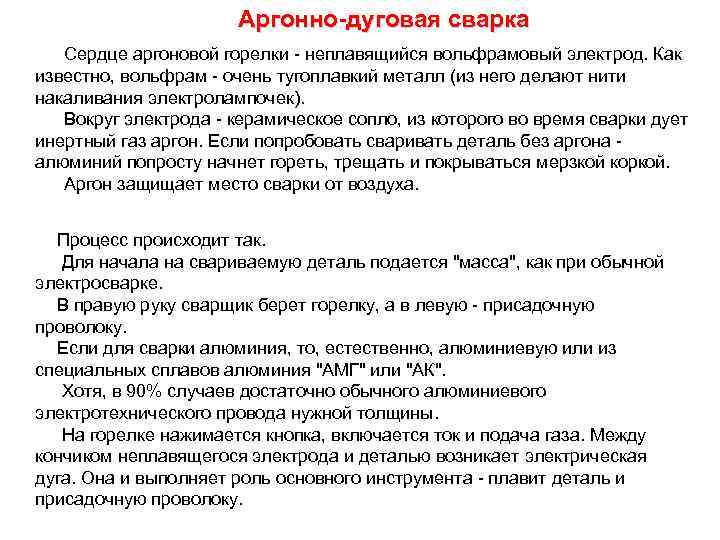 Аргонно-дуговая сварка

Сердце аргоновой горелки - неплавящийся вольфрамовый электрод. Как известно, вольфрам - очень тугоплавкий металл (из него делают нити накаливания электролампочек).

Вокруг электрода - керамическое сопло, из которого во время сварки дует инертный газ аргон. Если попробовать сваривать деталь без аргона - алюминий попросту начнет гореть, трещать и покрываться мерзкой коркой.

Аргон защищает место сварки от воздуха.

Процесс происходит так.

Для начала на свариваемую деталь подается "масса", как при обычной электросварке.

В правую руку сварщик берет горелку, а в левую - присадочную проволоку.

Если для сварки алюминия, то, естественно, алюминиевую или из специальных сплавов алюминия "АМГ" или "АК".

Хотя, в 90% случаев достаточно обычного алюминиевого электротехнического провода нужной толщины.

На горелке нажимается кнопка, включается ток и подача газа. Между кончиком неплавящегося электрода и деталью возникает электрическая дуга. Она и выполняет роль основного инструмента - плавит деталь и присадочную проволоку.